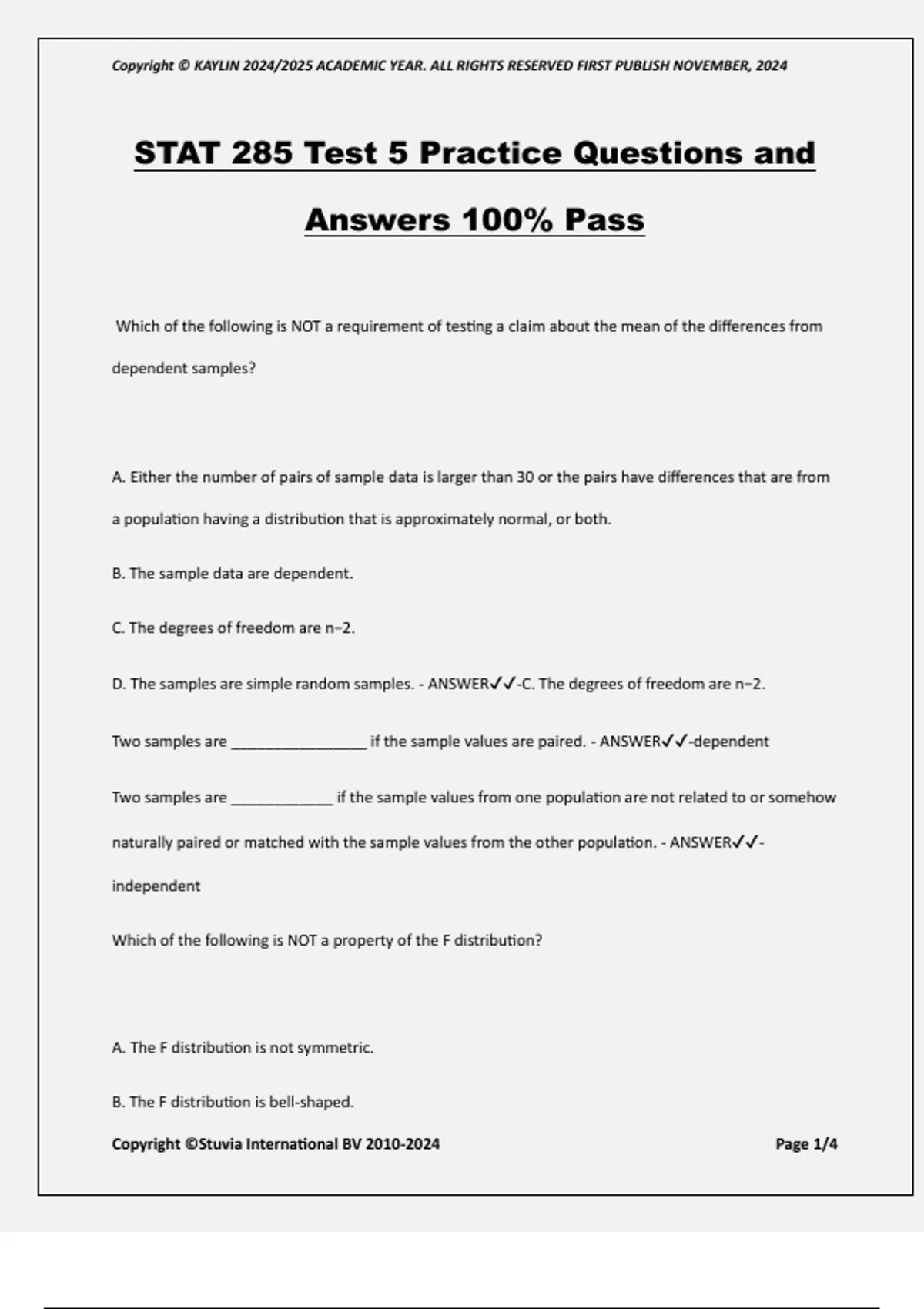 Copyright © KAYLIN 2024/2025 ACADEMIC YEAR. ALL RIGHTS RESERVED FIRST PUBLISH NOVEMBER, 2024

STAT 285 Test 5 Practice Questions and Answers 100% Pass

Which of the following is NOT a requirement of testing a claim about the mean of the differences from dependent samples?

A. Either the number of pairs of sample data is larger than 30 or the pairs have differences that are from a population having a distribution that is approximately normal, or both.

B. The sample data are dependent.

C. The degrees of freedom are n−2.

D. The samples are simple random samples. - ANSWER✓✓-C. The degrees of freedom are n−2.

Two samples are ________________ if the sample values are paired. - ANSWER✓✓-dependent

Two samples are ____________ if the sample values from one population are not related to or somehow naturally paired or matched with the sample values from the other population. - ANSWER✓✓-independent

Which of the following is NOT a property of the F distribution?

A. The F distribution is not symmetric.

B. The F distribution is bell-shaped.

Copyright ©Stuvia International BV 2010-2024

Page 1/4